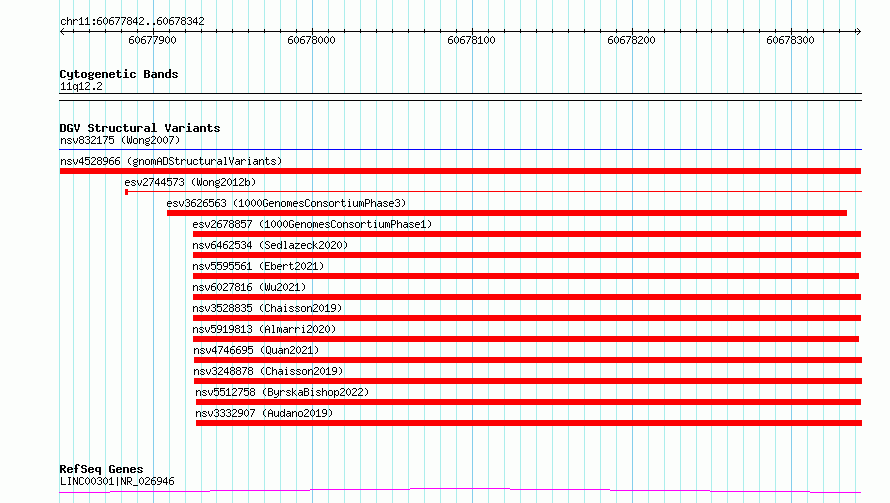 chr11:60677842..60678342

60677900 60678000 60678100 60678200 60678300

Cytogenetic Bands
11q12.2

DGV Structural Variants
nsv832175 (Wong2007)
nsv4528966 (gnomADStructuralVariants)
esv2744573 (Wong2012b)
esv3626563 (1000GenomesConsortiumPhase3)
esv2678857 (1000GenomesConsortiumPhase1)
nsv6462534 (Sedlazeck2020)
nsv5595561 (Ebert2021)
nsv6027816 (Wu2021)
nsv3528835 (Chaisson2019)
nsv5919813 (Almarri2020)
nsv4746695 (Quan2021)
nsv3248878 (Chaisson2019)
nsv5512758 (ByrskaBishop2022)
nsv3332907 (Audano2019)

RefSeq Genes
LINC00301|NR_026946